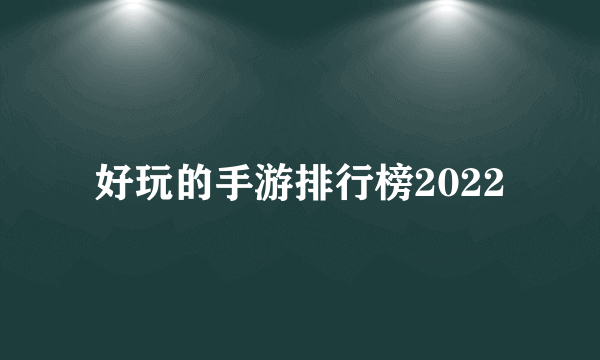 好玩的手游排行榜2022